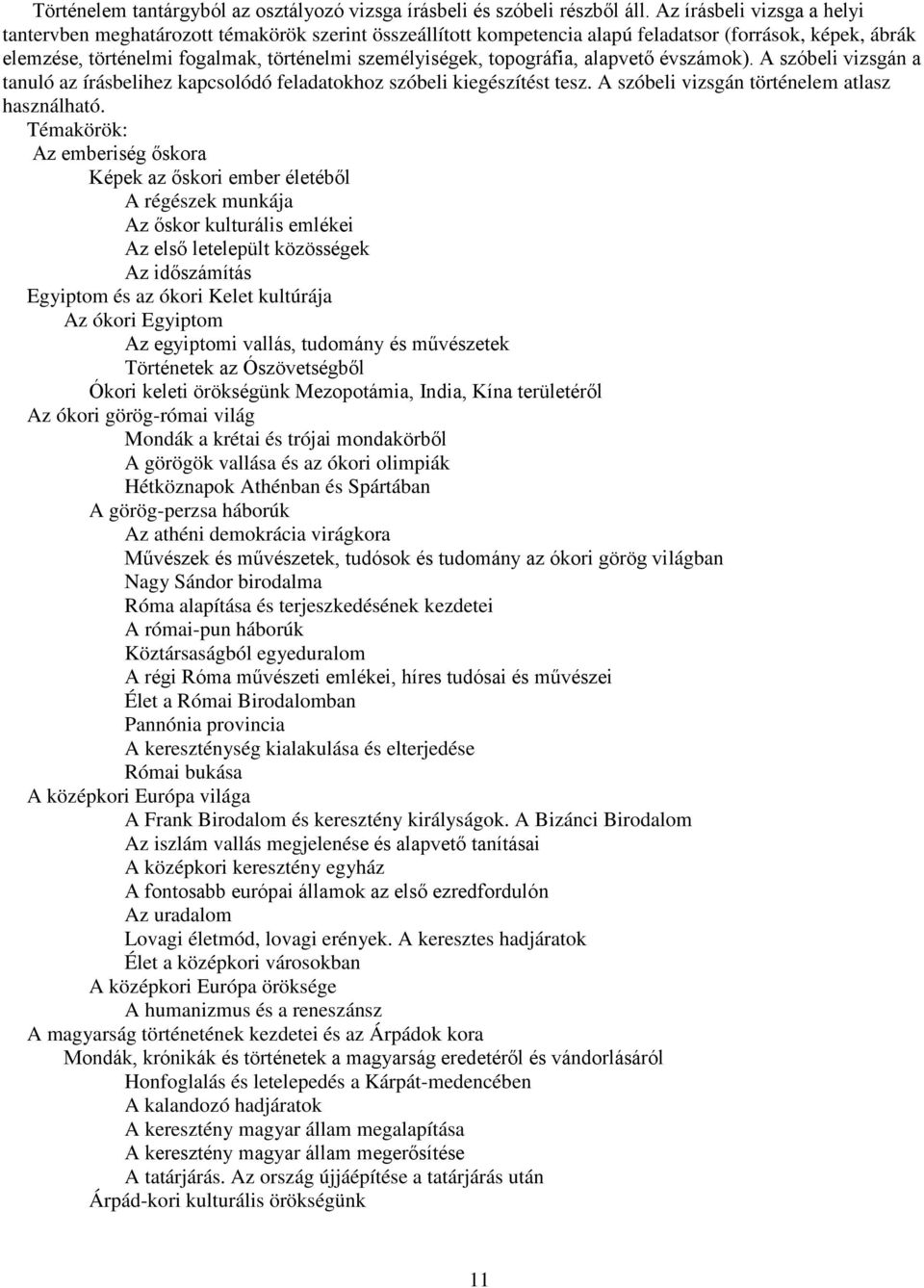 Történelem tantárgyból az osztályozó vizsga írásbeli és szóbeli részből áll. Az írásbeli vizsga a helyi tantervben meghatározott témakörök szerint összeállított kompetencia alapú feladatsor (források, képek, ábrák elemzése, történelmi fogalmak, történelmi személyiségek, topográfia, alapvető évszámok). A szóbeli vizsgán a tanuló az írásbelihez kapcsolódó feladatokhoz szóbeli kiegészítést tesz. A szóbeli vizsgán történelem atlasz használható.

Témakörök:
Az emberiség őskora
Képek az őskori ember életéből
A régészek munkája
Az őskor kulturális emlékei
Az első letelepült közösségek
Az időszámítás
Egyiptom és az ókori Kelet kultúrája
Az ókori Egyiptom
Az egyiptomi vallás, tudomány és művészetek
Történetek az Ószövetségből
Ókori keleti örökségünk Mezopotámia, India, Kína területéről
Az ókori görög-római világ
Mondák a krétai és trójai mondakörből
A görögök vallása és az ókori olimpiák
Hétköznapok Athénban és Spártában
A görög-perzsa háborúk
Az athéni demokrácia virágkora
Művészek és művészetek, tudósok és tudomány az ókori görög világban
Nagy Sándor birodalma
Róma alapítása és terjeszkedésének kezdetei
A római-pun háborúk
Köztársaságból egyeduralom
A régi Róma művészeti emlékei, híres tudósai és művészei
Élet a Római Birodalomban
Pannónia provincia
A kereszténység kialakulása és elterjedése
Római bukása
A középkori Európa világa
A Frank Birodalom és keresztény királyságok. A Bizánci Birodalom
Az iszlám vallás megjelenése és alapvető tanításai
A középkori keresztény egyház
A fontosabb európai államok az első ezredfordulón
Az uradalom
Lovagi életmód, lovagi erények. A keresztes hadjáratok
Élet a középkori városokban
A középkori Európa öröksége
A humanizmus és a reneszánsz
A magyarság történetének kezdetei és az Árpádok kora
Mondák, krónikák és történetek a magyarság eredetéről és vándorlásáról
Honfoglalás és letelepedés a Kárpát-medencében
A kalandozó hadjáratok
A keresztény magyar állam megalapítása
A keresztény magyar állam megerősítése
A tatárjárás. Az ország újjáépítése a tatárjárás után
Árpád-kori kulturális örökségünk

11